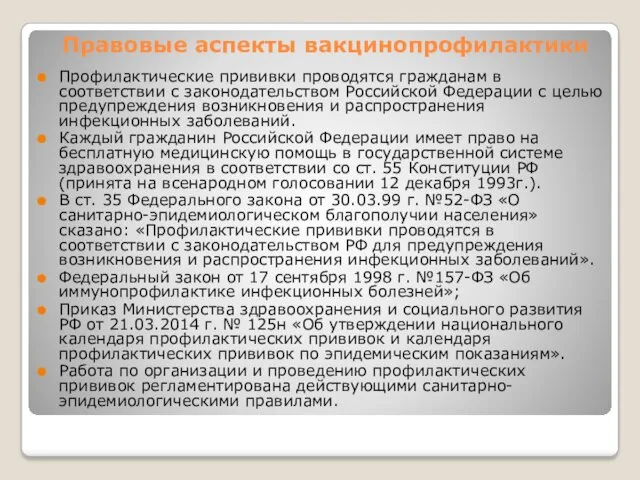 Правовые аспекты вакцинопрофилактики

Профилактические прививки проводятся гражданам в соответствии с законодательством Российской Федерации с целью предупреждения возникновения и распространения инфекционных заболеваний.

Каждый гражданин Российской Федерации имеет право на бесплатную медицинскую помощь в государственной системе здравоохранения в соответствии со ст. 55 Конституции РФ (принята на всенародном голосовании 12 декабря 1993г.).

В ст. 35 Федерального закона от 30.03.99 г. №52-ФЗ «О санитарно-эпидемиологическом благополучии населения» сказано: «Профилактические прививки проводятся в соответствии с законодательством РФ для предупреждения возникновения и распространения инфекционных заболеваний».

Федеральный закон от 17 сентября 1998 г. №157-ФЗ «Об иммунопрофилактике инфекционных болезней»;

Приказ Министерства здравоохранения и социального развития РФ от 21.03.2014 г. № 125н «Об утверждении национального календаря профилактических прививок и календаря профилактических прививок по эпидемическим показаниям».

Работа по организации и проведению профилактических прививок регламентирована действующими санитарно-эпидемиологическими правилами.